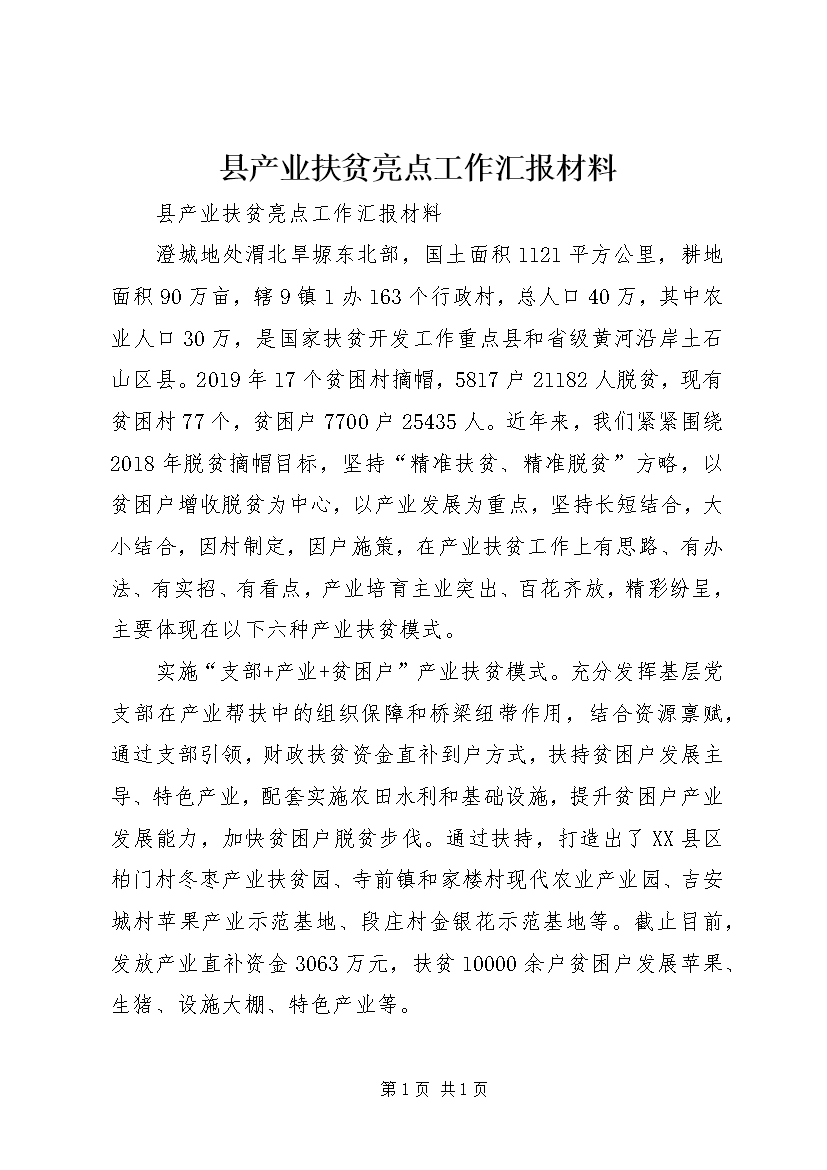 县产业扶贫亮点工作汇报材料

县产业扶贫亮点工作汇报材料

澄城地处渭北旱塬东北部，国土面积1121平方公里，耕地面积90万亩，辖9镇1办163个行政村，总人口40万，其中农业人口30万，是国家扶贫开发工作重点县和省级黄河沿岸土石山区县。2019年17个贫困村摘帽，5817户21182人脱贫，现有贫困村77个，贫困户7700户25435人。近年来，我们紧紧围绕2018年脱贫摘帽目标，坚持“精准扶贫、精准脱贫”方略，以贫困户增收脱贫为中心，以产业发展为重点，坚持长短结合，大小结合，因村制定，因户施策，在产业扶贫工作上有思路、有办法、有实招、有看点，产业培育主业突出、百花齐放，精彩纷呈，主要体现在以下六种产业扶贫模式。

实施“支部+产业+贫困户”产业扶贫模式。充分发挥基层党支部在产业帮扶中的组织保障和桥梁纽带作用，结合资源禀赋，通过支部引领，财政扶贫资金直补到户方式，扶持贫困户发展主导、特色产业，配套实施农田水利和基础设施，提升贫困户产业发展能力，加快贫困户脱贫步伐。通过扶持，打造出了XX县区柏门村冬枣产业扶贫园、寺前镇和家楼村现代农业产业园、吉安城村苹果产业示范基地、段庄村金银花示范基地等。截止目前，发放产业直补资金3063万元，扶贫10000余户贫困户发展苹果、生猪、设施大棚、特色产业等。

第1页 共1页